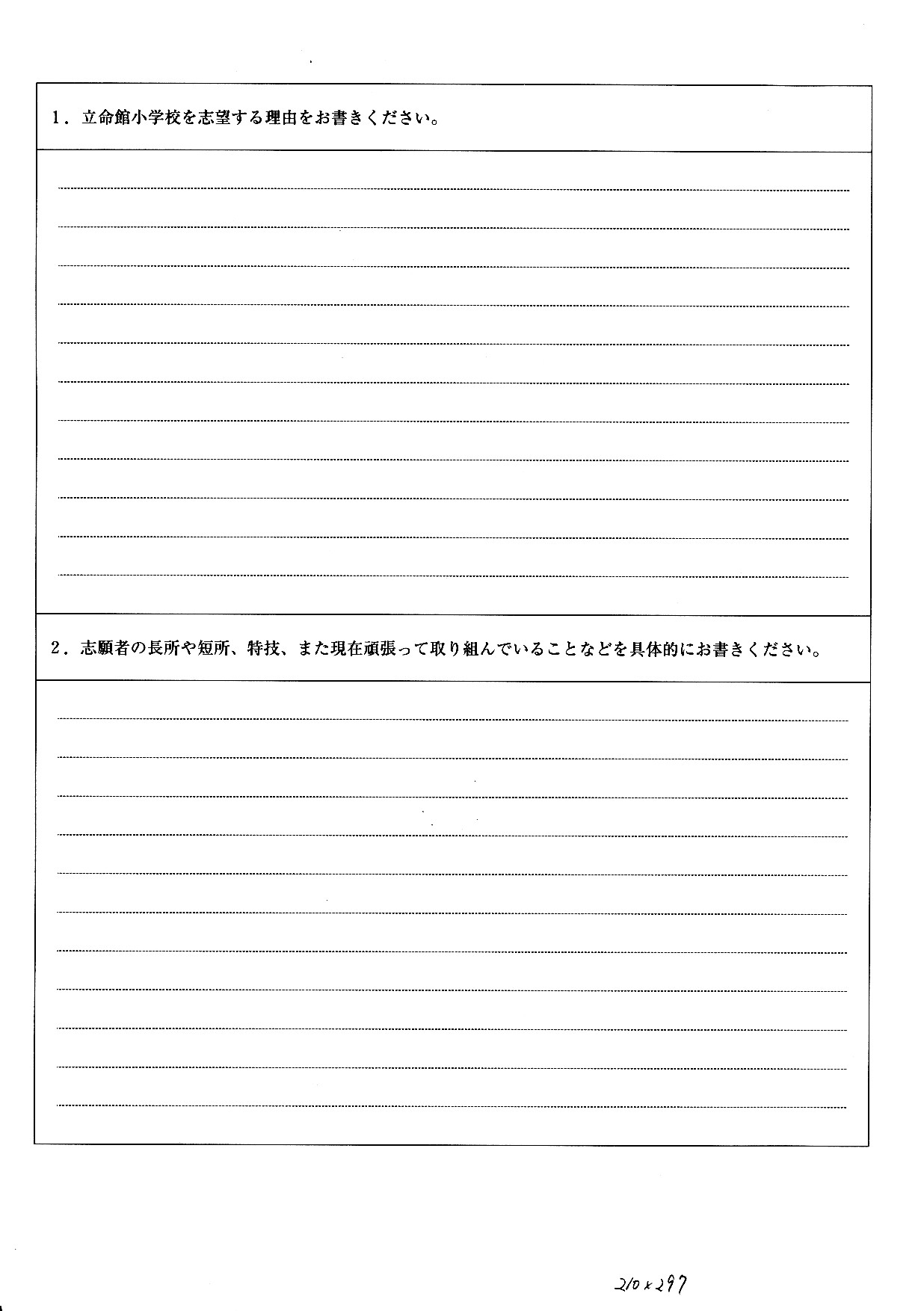 1．立命館小学校を志望する理由をお書きください。

2．志願者の長所や短所、特技、また現在頑張って取り組んでいることなどを具体的にお書きください。

210×297